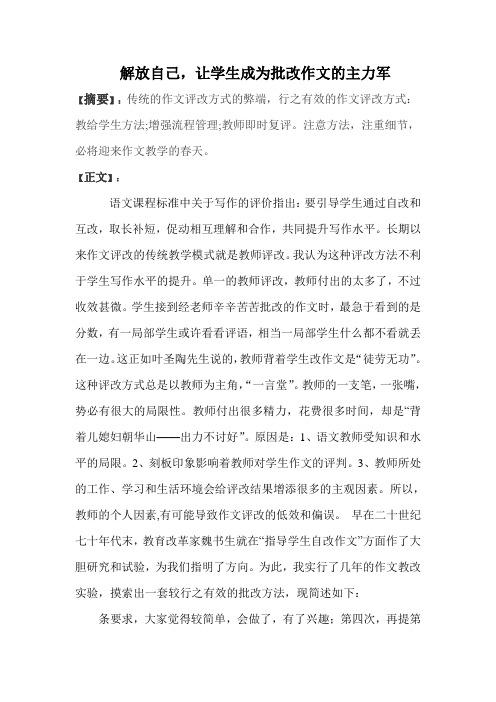 解放自己，让学生成为批改作文的主力军

【摘要】：传统的作文评改方式的弊端，行之有效的作文评改方式：教给学生方法;增强流程管理;教师即时复评。注意方法，注重细节，必将迎来作文教学的春天。

【正文】：

语文课程标准中关于写作的评价指出：要引导学生通过自改和互改，取长补短，促动相互理解和合作，共同提升写作水平。长期以来作文评改的传统教学模式就是教师评改。我认为这种评改方法不利于学生写作水平的提升。单一的教师评改，教师付出的太多了，不过收效甚微。学生接到经老师辛辛苦苦批改的作文时，最急于看到的是分数，有一局部学生或许看看评语，相当一局部学生什么都不看就丢在一边。这正如叶圣陶先生说的，教师背着学生改作文是“徒劳无功”。这种评改方式总是以教师为主角，“一言堂”。教师的一支笔，一张嘴，势必有很大的局限性。教师付出很多精力，花费很多时间，却是“背着儿媳妇朝华山——出力不讨好”。原因是：1、语文教师受知识和水平的局限。2、刻板印象影响着教师对学生作文的评判。3、教师所处的工作、学习和生活环境会给评改结果增添很多的主观因素。所以，教师的个人因素,有可能导致作文评改的低效和偏误。 早在二十世纪七十年代末，教育改革家魏书生就在“指导学生自改作文”方面作了大胆研究和试验，为我们指明了方向。为此，我实行了几年的作文教改实验，摸索出一套较行之有效的批改方法，现简述如下：

条要求，大家觉得较简单，会做了，有了兴趣；第四次，再提第